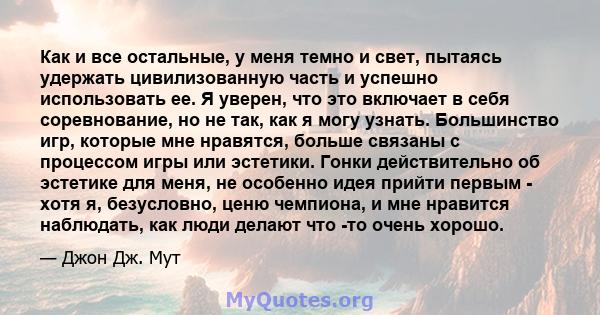 Как и все остальные, у меня темно и свет, пытаясь удержать цивилизованную часть и успешно использовать ее. Я уверен, что это включает в себя соревнование, но не так, как я могу узнать. Большинство игр, которые мне нравятся, больше связаны с процессом игры или эстетики. Гонки действительно об эстетике для меня, не особенно идея прийти первым - хотя я, безусловно, ценю чемпиона, и мне нравится наблюдать, как люди делают что -то очень хорошо.

— Джон Дж. Мут

MyQuotes.org